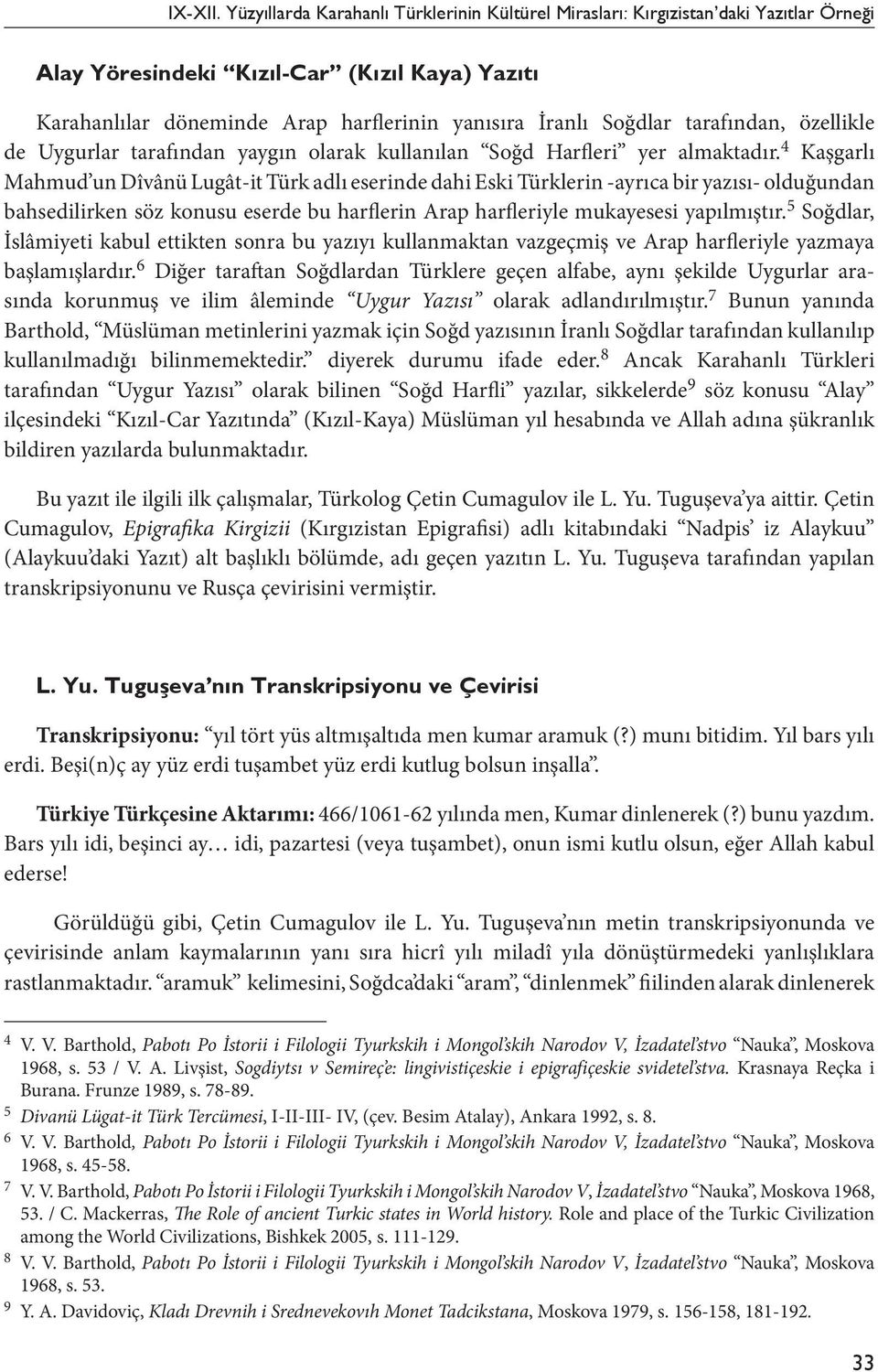 IX-XII. Yüzyıllarda Karahanlı Türklerinin Kültürel Mirasları: Kırgızistan'daki Yazıtlar Örneği

Alay Yöresindeki "Kızıl-Car" (Kızıl Kaya) Yazıtı

Karahanlılar döneminde Arap harflerinin yanısıra İranlı Soğdlar tarafından, özellikle de Uygurlar tarafından yaygın olarak kullanılan "Soğd Harfleri" yer almaktadır.$^4$ Kaşgarlı Mahmud'un Dîvânü Lugât-it Türk adlı eserinde dahi Eski Türklerin -ayrıca bir yazısı- olduğundan bahsedilirken söz konusu eserde bu harflerin Arap harfleriyle mukayesesi yapılmıştır.$^5$ Soğdlar, İslâmiyeti kabul ettikten sonra bu yazıyı kullanmaktan vazgeçmiş ve Arap harfleriyle yazmaya başlamışlardır.$^6$ Diğer taraftan Soğdlardan Türklere geçen alfabe, aynı şekilde Uygurlar arasında korunmuş ve ilim âleminde "Uygur Yazısı" olarak adlandırılmıştır.$^7$ Bunun yanında Barthold, "Müslüman metinlerini yazmak için Soğd yazısının İranlı Soğdlar tarafından kullanılıp kullanılmadığı bilinmemektedir." diyerek durumu ifade eder.$^8$ Ancak Karahanlı Türkleri tarafından "Uygur Yazısı" olarak bilinen "Soğd Harfli" yazılar, sikkelerde$^9$ söz konusu "Alay" ilçesindeki "Kızıl-Car Yazıtında" (Kızıl-Kaya) Müslüman yıl hesabında ve Allah adına şükranlık bildiren yazılarda bulunmaktadır.

Bu yazıt ile ilgili ilk çalışmalar, Türkolog Çetin Cumagulov ile L. Yu. Tuguşeva'ya aittir. Çetin Cumagulov, Epigrafika Kirgizii (Kırgızistan Epigrafisi) adlı kitabındaki "Nadpis' iz Alaykuu" (Alaykuu'daki Yazıt) alt başlıklı bölümde, adı geçen yazıtın L. Yu. Tuguşeva tarafından yapılan transkripsiyonunu ve Rusça çevirisini vermiştir.

L. Yu. Tuguşeva'nın Transkripsiyonu ve Çevirisi

Transkripsiyonu: "yıl tört yüs altmışaltıda men kumar aramuk (?) munı bitidim. Yıl bars yılı erdi. Beşi(n)ç ay yüz erdi tuşambet yüz erdi kutlug bolsun inşalla".

Türkiye Türkçesine Aktarımı: 466/1061-62 yılında men, Kumar dinlenerek (?) bunu yazdım. Bars yılı idi, beşinci ay… idi, pazartesi (veya tuşambet), onun ismi kutlu olsun, eğer Allah kabul ederse!

Görüldüğü gibi, Çetin Cumagulov ile L. Yu. Tuguşeva'nın metin transkripsiyonunda ve çevirisinde anlam kaymalarının yanı sıra hicrî yılı miladî yıla dönüştürmedeki yanlışlıklara rastlanmaktadır. "aramuk" kelimesini, Soğdca'daki "aram", "dinlenmek" fiilinden alarak dinlenerek

4 V. V. Barthold, Pabotı Po İstorii i Filologii Tyurkskih i Mongol'skih Narodov V, İzadatel'stvo "Nauka", Moskova 1968, s. 53 / V. A. Livşist, Sogdiytsı v Semireçe: lingivistiçeskie i epigrafiçeskie svidetel'stva. Krasnaya Reçka i Burana. Frunze 1989, s. 78-89.
5 Divanü Lügat-it Türk Tercümesi, I-II-III- IV, (çev. Besim Atalay), Ankara 1992, s. 8.
6 V. V. Barthold, Pabotı Po İstorii i Filologii Tyurkskih i Mongol'skih Narodov V, İzadatel'stvo "Nauka", Moskova 1968, s. 45-58.
7 V. V. Barthold, Pabotı Po İstorii i Filologii Tyurkskih i Mongol'skih Narodov V, İzadatel'stvo "Nauka", Moskova 1968, 53. / C. Mackerras, The Role of ancient Turkic states in World history. Role and place of the Turkic Civilization among the World Civilizations, Bishkek 2005, s. 111-129.
8 V. V. Barthold, Pabotı Po İstorii i Filologii Tyurkskih i Mongol'skih Narodov V, İzadatel'stvo "Nauka", Moskova 1968, s. 53.
9 Y. A. Davidoviç, Kladı Drevnih i Srednevekovıh Monet Tadcikstana, Moskova 1979, s. 156-158, 181-192.

33